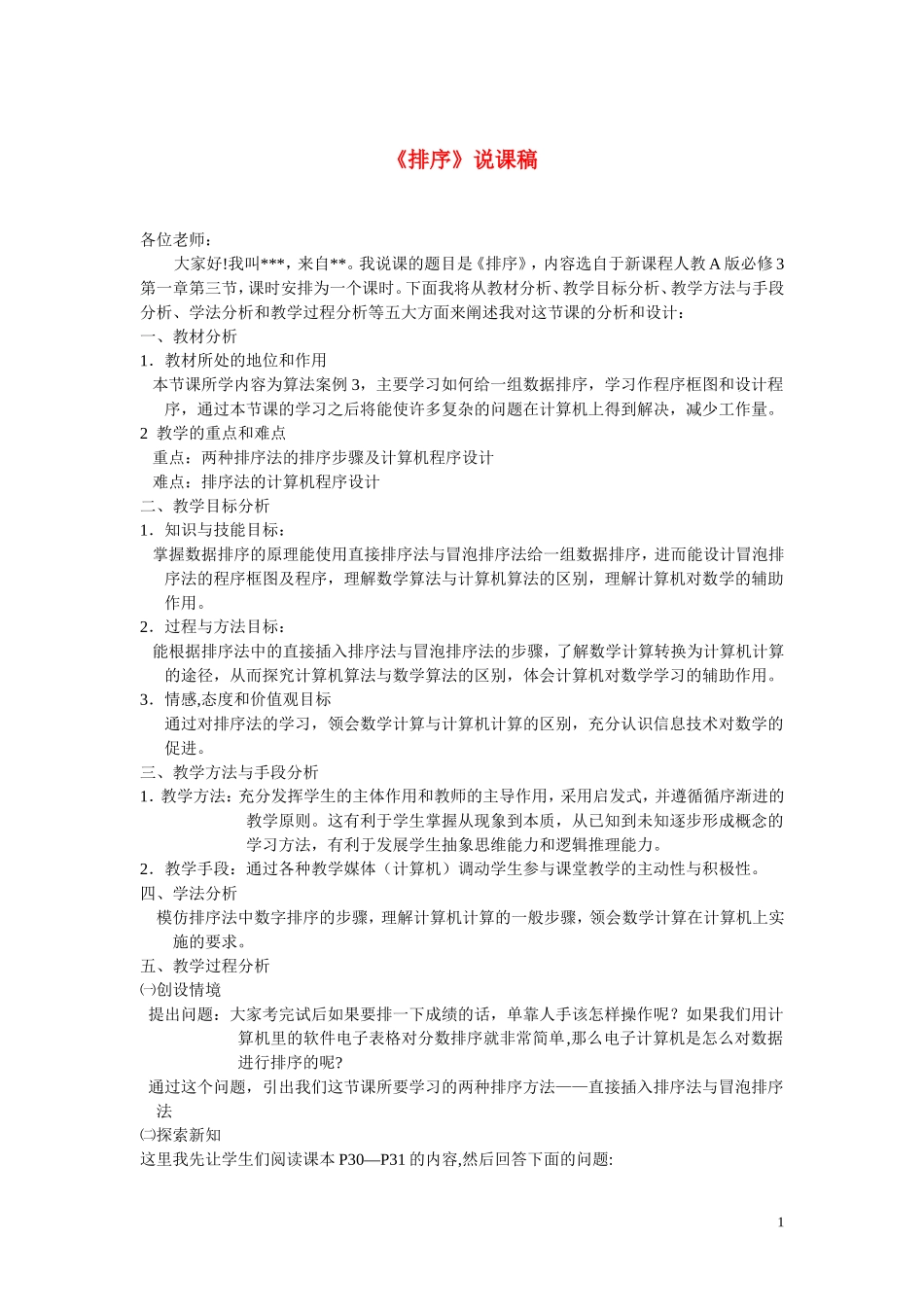 《排序》说课稿

各位老师：

大家好!我叫***，来自**。我说课的题目是《排序》，内容选自于新课程人教A版必修3第一章第三节，课时安排为一个课时。下面我将从教材分析、教学目标分析、教学方法与手段分析、学法分析和教学过程分析等五大方面来阐述我对这节课的分析和设计：

一、教材分析

1．教材所处的地位和作用

本节课所学内容为算法案例3，主要学习如何给一组数据排序，学习作程序框图和设计程序，通过本节课的学习之后将能使许多复杂的问题在计算机上得到解决，减少工作量。

2 教学的重点和难点

重点：两种排序法的排序步骤及计算机程序设计

难点：排序法的计算机程序设计

二、教学目标分析

1．知识与技能目标：

掌握数据排序的原理能使用直接排序法与冒泡排序法给一组数据排序，进而能设计冒泡排序法的程序框图及程序，理解数学算法与计算机算法的区别，理解计算机对数学的辅助作用。

2．过程与方法目标：

能根据排序法中的直接插入排序法与冒泡排序法的步骤，了解数学计算转换为计算机计算的途径，从而探究计算机算法与数学算法的区别，体会计算机对数学学习的辅助作用。

3．情感,态度和价值观目标

通过对排序法的学习，领会数学计算与计算机计算的区别，充分认识信息技术对数学的促进。

三、教学方法与手段分析

1．教学方法：充分发挥学生的主体作用和教师的主导作用，采用启发式，并遵循循序渐进的教学原则。这有利于学生掌握从现象到本质，从已知到未知逐步形成概念的学习方法，有利于发展学生抽象思维能力和逻辑推理能力。

2．教学手段：通过各种教学媒体（计算机）调动学生参与课堂教学的主动性与积极性。

四、学法分析

模仿排序法中数字排序的步骤，理解计算机计算的一般步骤，领会数学计算在计算机上实施的要求。

五、教学过程分析

㈠创设情境

提出问题：大家考完试后如果要排一下成绩的话，单靠人手该怎样操作呢？如果我们用计算机里的软件电子表格对分数排序就非常简单,那么电子计算机是怎么对数据进行排序的呢?

通过这个问题，引出我们这节课所要学习的两种排序方法——直接插入排序法与冒泡排序法

㈡探索新知

这里我先让学生们阅读课本P30—P31的内容,然后回答下面的问题:

1